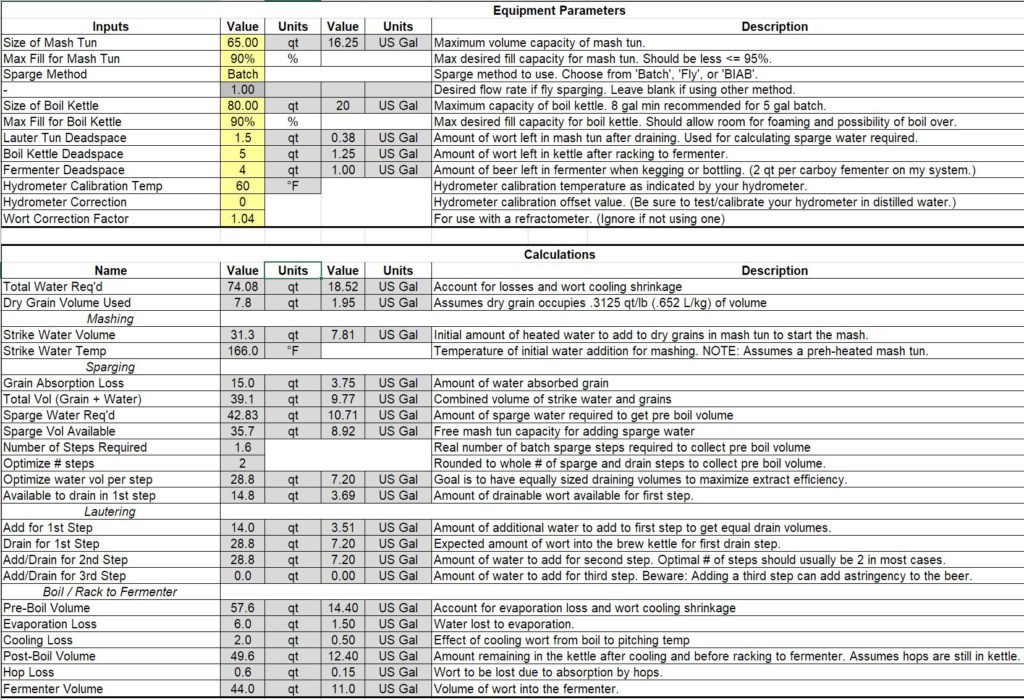 Equipment Parameters

| Inputs | Value | Units | Value | Units | Description |
|---|---|---|---|---|---|
| Size of Mash Tun | 65.00 | qt | 16.25 | US Gal | Maximum volume capacity of mash tun. |
| Max Fill for Mash Tun | 90% | % | | | Max desired fill capacity for mash tun. Should be less <= 95%. |
| Sparge Method | Batch | | | | Sparge method to use. Choose from 'Batch', 'Fly', or 'BIAB'. |
| - | 1.00 | | | | Desired flow rate if fly sparging. Leave blank if using other method. |
| Size of Boil Kettle | 80.00 | qt | 20 | US Gal | Maximum capacity of boil kettle. 8 gal min recommended for 5 gal batch. |
| Max Fill for Boil Kettle | 90% | % | | | Max desired fill capacity for boil kettle. Should allow room for foaming and possibility of boil over. |
| Lauter Tun Deadspace | 1.5 | qt | 0.38 | US Gal | Amount of wort left in mash tun after draining. Used for calculating sparge water required. |
| Boil Kettle Deadspace | 5 | qt | 1.25 | US Gal | Amount of wort left in kettle after racking to fermenter. |
| Fermenter Deadspace | 4 | qt | 1.00 | US Gal | Amount of beer left in fermenter when kegging or bottling. (2 qt per carboy fementer on my system.) |
| Hydrometer Calibration Temp | 60 | °F | | | Hydrometer calibration temperature as indicated by your hydrometer. |
| Hydrometer Correction | 0 | | | | Hydrometer calibration offset value. (Be sure to test/calibrate your hydrometer in distilled water.) |
| Wort Correction Factor | 1.04 | | | | For use with a refractometer. (Ignore if not using one) |

Calculations

| Name | Value | Units | Value | Units | Description |
|---|---|---|---|---|---|
| Total Water Req'd | 74.08 | qt | 18.52 | US Gal | Account for losses and wort cooling shrinkage |
| Dry Grain Volume Used | 7.8 | qt | 1.95 | US Gal | Assumes dry grain occupies .3125 qt/lb (.652 L/kg) of volume |
| Mashing | | | | | |
| Strike Water Volume | 31.3 | qt | 7.81 | US Gal | Initial amount of heated water to add to dry grains in mash tun to start the mash. |
| Strike Water Temp | 166.0 | °F | | | Temperature of initial water addition for mashing. NOTE: Assumes a preh-heated mash tun. |
| Sparging | | | | | |
| Grain Absorption Loss | 15.0 | qt | 3.75 | US Gal | Amount of water absorbed grain |
| Total Vol (Grain + Water) | 39.1 | qt | 9.77 | US Gal | Combined volume of strike water and grains |
| Sparge Water Req'd | 42.83 | qt | 10.71 | US Gal | Amount of sparge water required to get pre boil volume |
| Sparge Vol Available | 35.7 | qt | 8.92 | US Gal | Free mash tun capacity for adding sparge water |
| Number of Steps Required | 1.6 | | | | Real number of batch sparge steps required to collect pre boil volume |
| Optimize # steps | 2 | | | | Rounded to whole # of sparge and drain steps to collect pre boil volume. |
| Optimize water vol per step | 28.8 | qt | 7.20 | US Gal | Goal is to have equally sized draining volumes to maximize extract efficiency. |
| Available to drain in 1st step | 14.8 | qt | 3.69 | US Gal | Amount of drainable wort available for first step. |
| Lautering | | | | | |
| Add for 1st Step | 14.0 | qt | 3.51 | US Gal | Amount of additional water to add to first step to get equal drain volumes. |
| Drain for 1st Step | 28.8 | qt | 7.20 | US Gal | Expected amount of wort into the brew kettle for first drain step. |
| Add/Drain for 2nd Step | 28.8 | qt | 7.20 | US Gal | Amount of water to add for second step. Optimal # of steps should usually be 2 in most cases. |
| Add/Drain for 3rd Step | 0.0 | qt | 0.00 | US Gal | Amount of water to add for third step. Beware: Adding a third step can add astringency to the beer. |
| Boil / Rack to Fermenter | | | | | |
| Pre-Boil Volume | 57.6 | qt | 14.40 | US Gal | Account for evaporation loss and wort cooling shrinkage |
| Evaporation Loss | 6.0 | qt | 1.50 | US Gal | Water lost to evaporation. |
| Cooling Loss | 2.0 | qt | 0.50 | US Gal | Effect of cooling wort from boil to pitching temp |
| Post-Boil Volume | 49.6 | qt | 12.40 | US Gal | Amount remaining in the kettle after cooling and before racking to fermenter. Assumes hops are still in kettle. |
| Hop Loss | 0.6 | qt | 0.15 | US Gal | Wort to be lost due to absorption by hops. |
| Fermenter Volume | 44.0 | qt | 11.0 | US Gal | Volume of wort into the fermenter. |